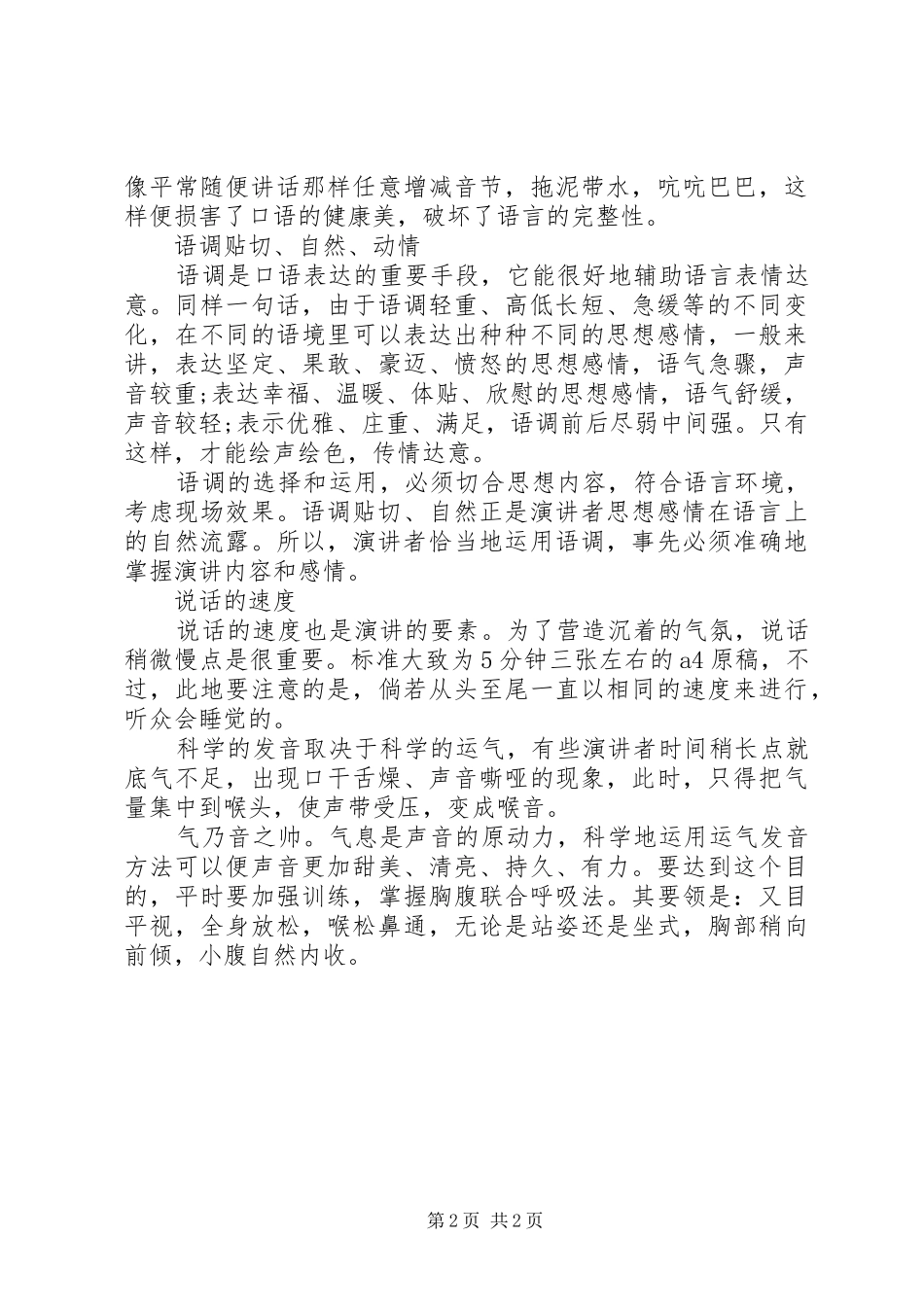 像平常随便讲话那样任意增减音节，拖泥带水，吭吭巴巴，这样便损害了口语的健康美，破坏了语言的完整性。

语调贴切、自然、动情

语调是口语表达的重要手段，它能很好地辅助语言表情达意。同样一句话，由于语调轻重、高低长短、急缓等的不同变化，在不同的语境里可以表达出种种不同的思想感情，一般来讲，表达坚定、果敢、豪迈、愤怒的思想感情，语气急骤，声音较重;表达幸福、温暖、体贴、欣慰的思想感情，语气舒缓，声音较轻;表示优雅、庄重、满足，语调前后尽弱中间强。只有这样，才能绘声绘色，传情达意。

语调的选择和运用，必须切合思想内容，符合语言环境，考虑现场效果。语调贴切、自然正是演讲者思想感情在语言上的自然流露。所以，演讲者恰当地运用语调，事先必须准确地掌握演讲内容和感情。

说话的速度

说话的速度也是演讲的要素。为了营造沉着的气氛，说话稍微慢点是很重要。标准大致为5分钟三张左右的a4原稿，不过，此地要注意的是，倘若从头至尾一直以相同的速度来进行，听众会睡觉的。

科学的发音取决于科学的运气，有些演讲者时间稍长点就底气不足，出现口干舌燥、声音嘶哑的现象，此时，只得把气量集中到喉头，使声带受压，变成喉音。

气乃音之帅。气息是声音的原动力，科学地运用运气发音方法可以使声音更加甜美、清亮、持久、有力。要达到这个目的，平时要加强训练，掌握胸腹联合呼吸法。其要领是：又目平视，全身放松，喉松鼻通，无论是站姿还是坐式，胸部稍向前倾，小腹自然内收。

第2页 共2页